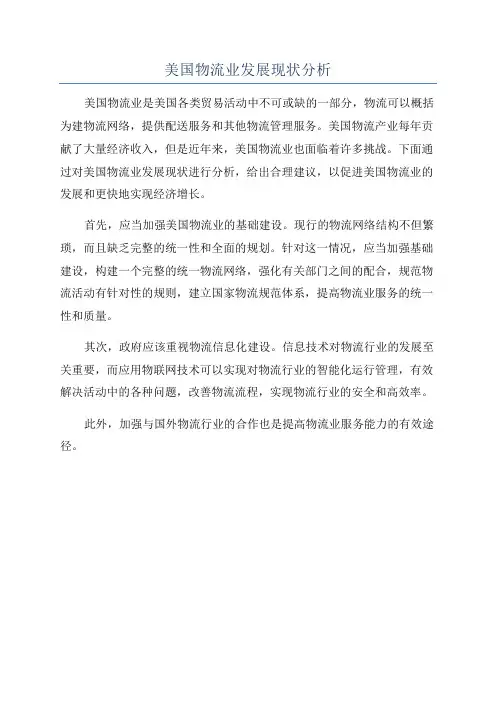 美国物流业发展现状分析

美国物流业是美国各类贸易活动中不可或缺的一部分，物流可以概括为建物流网络，提供配送服务和其他物流管理服务。美国物流产业每年贡献了大量经济收入，但是近年来，美国物流业也面临着许多挑战。下面通过对美国物流业发展现状进行分析，给出合理建议，以促进美国物流业的发展和更快地实现经济增长。

首先，应当加强美国物流业的基础建设。现行的物流网络结构不但繁琐，而且缺乏完整的统一性和全面的规划。针对这一情况，应当加强基础建设，构建一个完整的统一物流网络，强化有关部门之间的配合，规范物流活动有针对性的规则，建立国家物流规范体系，提高物流业服务的统一性和质量。

其次，政府应该重视物流信息化建设。信息技术对物流行业的发展至关重要，而应用物联网技术可以实现对物流行业的智能化运行管理，有效解决活动中的各种问题，改善物流流程，实现物流行业的安全和高效率。

此外，加强与国外物流行业的合作也是提高物流业服务能力的有效途径。